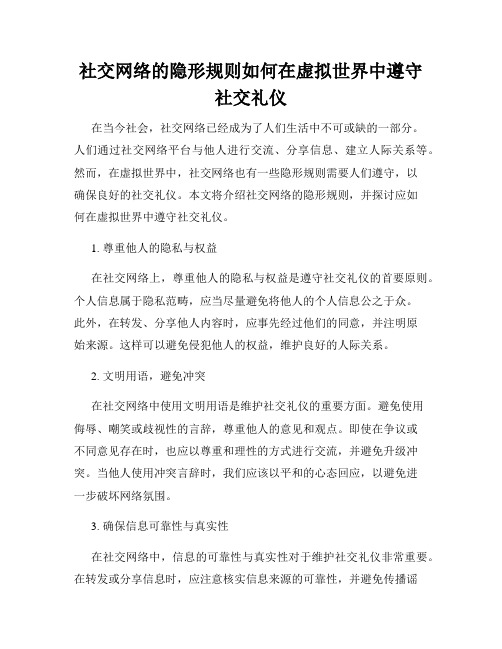 社交网络的隐形规则如何在虚拟世界中遵守社交礼仪

在当今社会，社交网络已经成为了人们生活中不可或缺的一部分。人们通过社交网络平台与他人进行交流、分享信息、建立人际关系等。然而，在虚拟世界中，社交网络也有一些隐形规则需要人们遵守，以确保良好的社交礼仪。本文将介绍社交网络的隐形规则，并探讨应如何在虚拟世界中遵守社交礼仪。

1. 尊重他人的隐私与权益

在社交网络上，尊重他人的隐私与权益是遵守社交礼仪的首要原则。个人信息属于隐私范畴，应当尽量避免将他人的个人信息公之于众。此外，在转发、分享他人内容时，应事先经过他们的同意，并注明原始来源。这样可以避免侵犯他人的权益，维护良好的人际关系。

2. 文明用语，避免冲突

在社交网络中使用文明用语是维护社交礼仪的重要方面。避免使用侮辱、嘲笑或歧视性的言辞，尊重他人的意见和观点。即使在争议或不同意见存在时，也应以尊重和理性的方式进行交流，并避免升级冲突。当他人使用冲突言辞时，我们应该以平和的心态回应，以避免进一步破坏网络氛围。

3. 确保信息可靠性与真实性

在社交网络中，信息的可靠性与真实性对于维护社交礼仪非常重要。在转发或分享信息时，应注意核实信息来源的可靠性，并避免传播谣